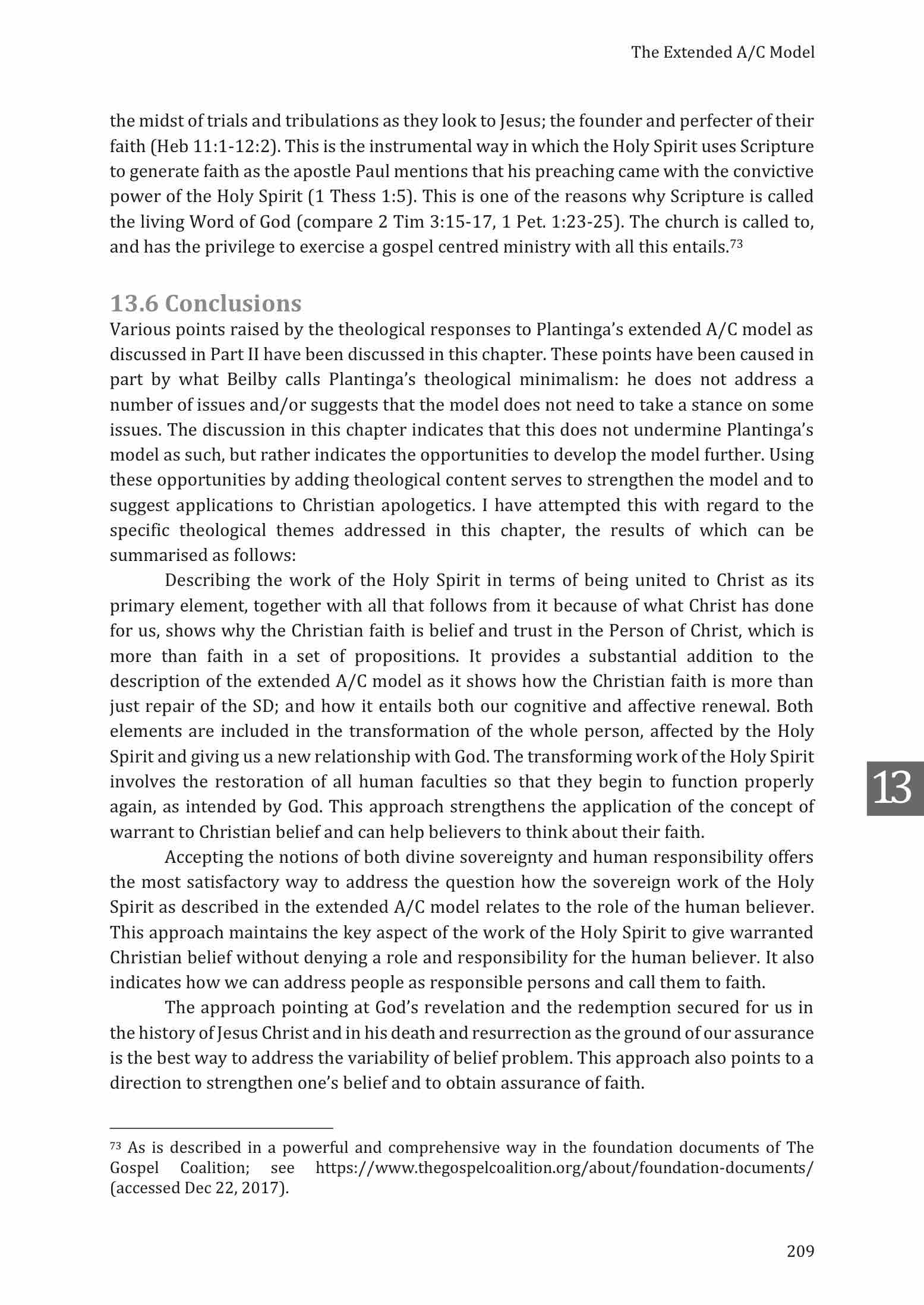 The Extended A/C Model

the midst of trials and tribulations as they look to Jesus; the founder and perfecter of their faith (Heb 11:1-12:2). This is the instrumental way in which the Holy Spirit uses Scripture to generate faith as the apostle Paul mentions that his preaching came with the convictive power of the Holy Spirit (1 Thess 1:5). This is one of the reasons why Scripture is called the living Word of God (compare 2 Tim 3:15-17, 1 Pet. 1:23-25). The church is called to, and has the privilege to exercise a gospel centred ministry with all this entails.$^{73}$

13.6 Conclusions

Various points raised by the theological responses to Plantinga's extended A/C model as discussed in Part II have been discussed in this chapter. These points have been caused in part by what Beilby calls Plantinga's theological minimalism: he does not address a number of issues and/or suggests that the model does not need to take a stance on some issues. The discussion in this chapter indicates that this does not undermine Plantinga's model as such, but rather indicates the opportunities to develop the model further. Using these opportunities by adding theological content serves to strengthen the model and to suggest applications to Christian apologetics. I have attempted this with regard to the specific theological themes addressed in this chapter, the results of which can be summarised as follows:

Describing the work of the Holy Spirit in terms of being united to Christ as its primary element, together with all that follows from it because of what Christ has done for us, shows why the Christian faith is belief and trust in the Person of Christ, which is more than faith in a set of propositions. It provides a substantial addition to the description of the extended A/C model as it shows how the Christian faith is more than just repair of the SD; and how it entails both our cognitive and affective renewal. Both elements are included in the transformation of the whole person, affected by the Holy Spirit and giving us a new relationship with God. The transforming work of the Holy Spirit involves the restoration of all human faculties so that they begin to function properly again, as intended by God. This approach strengthens the application of the concept of warrant to Christian belief and can help believers to think about their faith.

Accepting the notions of both divine sovereignty and human responsibility offers the most satisfactory way to address the question how the sovereign work of the Holy Spirit as described in the extended A/C model relates to the role of the human believer. This approach maintains the key aspect of the work of the Holy Spirit to give warranted Christian belief without denying a role and responsibility for the human believer. It also indicates how we can address people as responsible persons and call them to faith.

The approach pointing at God's revelation and the redemption secured for us in the history of Jesus Christ and in his death and resurrection as the ground of our assurance is the best way to address the variability of belief problem. This approach also points to a direction to strengthen one's belief and to obtain assurance of faith.

13

$^{73}$ As is described in a powerful and comprehensive way in the foundation documents of The Gospel Coalition; see https://www.thegospelcoalition.org/about/foundation-documents/ (accessed Dec 22, 2017).

209